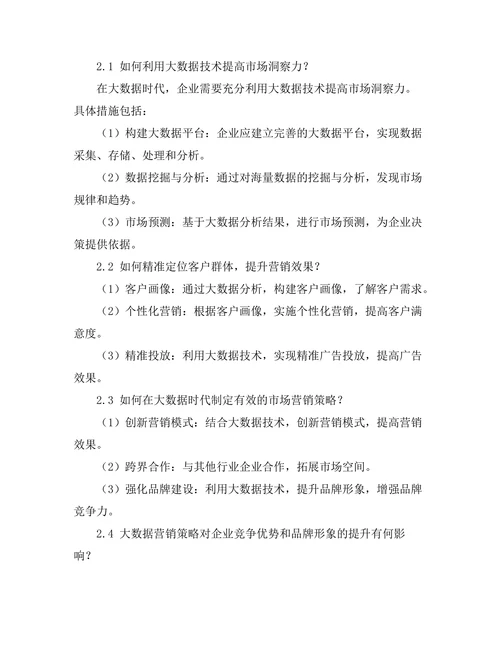 2.1 如何利用大数据技术提高市场洞察力？

在大数据时代，企业需要充分利用大数据技术提高市场洞察力。具体措施包括：

（1）构建大数据平台：企业应建立完善的大数据平台，实现数据采集、存储、处理和分析。

（2）数据挖掘与分析：通过对海量数据的挖掘与分析，发现市场规律和趋势。

（3）市场预测：基于大数据分析结果，进行市场预测，为企业决策提供依据。

2.2 如何精准定位客户群体，提升营销效果？

（1）客户画像：通过大数据分析，构建客户画像，了解客户需求。

（2）个性化营销：根据客户画像，实施个性化营销，提高客户满意度。

（3）精准投放：利用大数据技术，实现精准广告投放，提高广告效果。

2.3 如何在大数据时代制定有效的市场营销策略？

（1）创新营销模式：结合大数据技术，创新营销模式，提高营销效果。

（2）跨界合作：与其他行业企业合作，拓展市场空间。

（3）强化品牌建设：利用大数据技术，提升品牌形象，增强品牌竞争力。

2.4 大数据营销策略对企业竞争优势和品牌形象的提升有何影响？